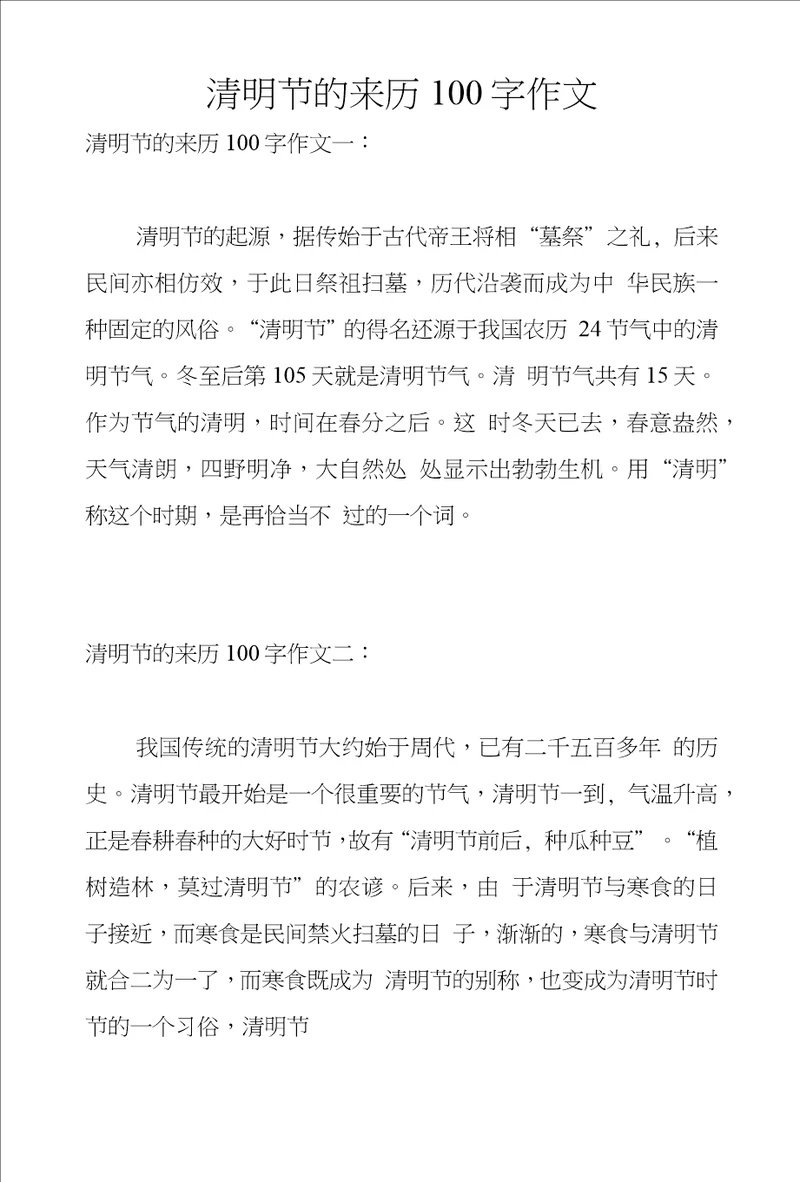 清明节的来历 100 字作文

清明节的来历 100 字作文一：

清明节的起源，据传始于古代帝王将相“墓祭”之礼，后来民间亦相仿效，于此日祭祖扫墓，历代沿袭而成为中 华民族一种固定的风俗。“清明节”的得名还源于我国农历 24 节气中的清明节气。冬至后第 105 天就是清明节气。清 明节气共有 15 天。作为节气的清明，时间在春分之后。这 时冬天已去，春意盎然，天气清朗，四野明净，大自然处 处显示出勃勃生机。用“清明”称这个时期，是再恰当不 过的一个词。

清明节的来历 100 字作文二：

我国传统的清明节大约始于周代，已有二千五百多年 的历史。清明节最开始是一个很重要的节气，清明节一到，气温升高，正是春耕春种的大好时节，故有“清明节前后，种瓜种豆”。“植树造林，莫过清明节”的农谚。后来，由 于清明节与寒食的日子接近，而寒食是民间禁火扫墓的日 子，渐渐的，寒食与清明节就合二为一了，而寒食既成为 清明节的别称，也变成为清明节时节的一个习俗，清明节